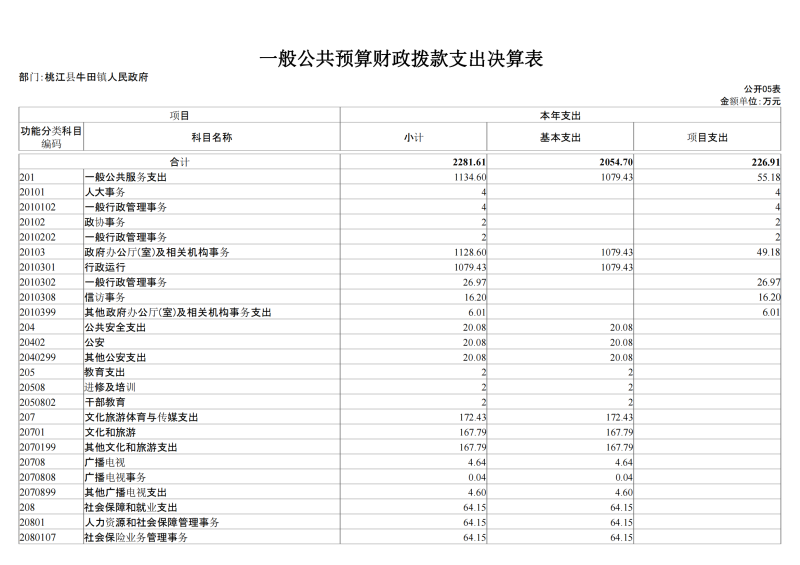 一般公共预算财政拨款支出决算表

部门:桃江县牛田镇人民政府

公开05表
金额单位:万元

| 项目 | | 本年支出 | | |
|---|---|---|---|---|
| 功能分类科目编码 | 科目名称 | 小计 | 基本支出 | 项目支出 |
| 合计 | | 2281.61 | 2054.70 | 226.91 |
| 201 | 一般公共服务支出 | 1134.60 | 1079.43 | 55.18 |
| 20101 | 人大事务 | 4 | | 4 |
| 2010102 | 一般行政管理事务 | 4 | | 4 |
| 20102 | 政协事务 | 2 | | 2 |
| 2010202 | 一般行政管理事务 | 2 | | 2 |
| 20103 | 政府办公厅(室)及相关机构事务 | 1128.60 | 1079.43 | 49.18 |
| 2010301 | 行政运行 | 1079.43 | 1079.43 | |
| 2010302 | 一般行政管理事务 | 26.97 | | 26.97 |
| 2010308 | 信访事务 | 16.20 | | 16.20 |
| 2010399 | 其他政府办公厅(室)及相关机构事务支出 | 6.01 | | 6.01 |
| 204 | 公共安全支出 | 20.08 | 20.08 | |
| 20402 | 公安 | 20.08 | 20.08 | |
| 2040299 | 其他公安支出 | 20.08 | 20.08 | |
| 205 | 教育支出 | 2 | 2 | |
| 20508 | 进修及培训 | 2 | 2 | |
| 2050802 | 干部教育 | 2 | 2 | |
| 207 | 文化旅游体育与传媒支出 | 172.43 | 172.43 | |
| 20701 | 文化和旅游 | 167.79 | 167.79 | |
| 2070199 | 其他文化和旅游支出 | 167.79 | 167.79 | |
| 20708 | 广播电视 | 4.64 | 4.64 | |
| 2070808 | 广播电视事务 | 0.04 | 0.04 | |
| 2070899 | 其他广播电视支出 | 4.60 | 4.60 | |
| 208 | 社会保障和就业支出 | 64.15 | 64.15 | |
| 20801 | 人力资源和社会保障管理事务 | 64.15 | 64.15 | |
| 2080107 | 社会保险业务管理事务 | 64.15 | 64.15 | |